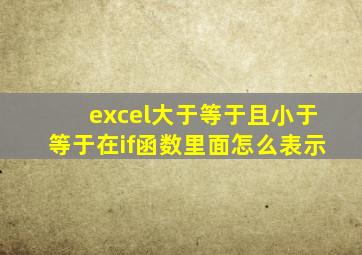 excel大于等于且小于等于在if函数里面怎么表示